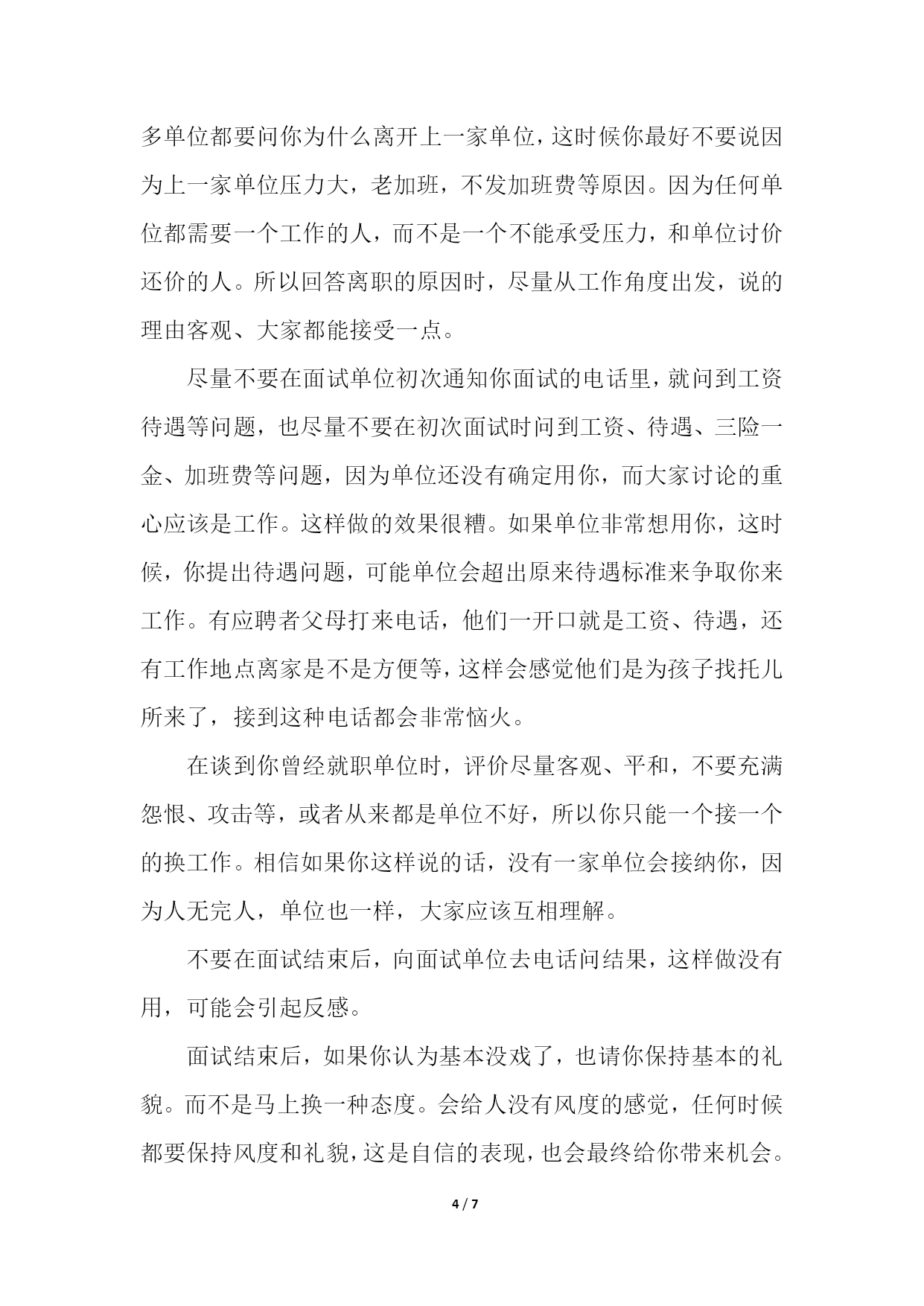 多单位都要问你为什么离开上一家单位，这时候你最好不要说因为上一家单位压力大，老加班，不发加班费等原因。因为任何单位都需要一个工作的人，而不是一个不能承受压力，和单位讨价还价的人。所以回答离职的原因时，尽量从工作角度出发，说的理由客观、大家都能接受一点。

尽量不要在面试单位初次通知你面试的电话里，就问到工资待遇等问题，也尽量不要在初次面试时问到工资、待遇、三险一金、加班费等问题，因为单位还没有确定用你，而大家讨论的重心应该是工作。这样做的效果很糟。如果单位非常想用你，这时候，你提出待遇问题，可能单位会超出原来待遇标准来争取你来工作。有应聘者父母打来电话，他们一开口就是工资、待遇，还有工作地点离家是不是方便等，这样会感觉他们是为孩子找托儿所来了，接到这种电话都会非常恼火。

在谈到你曾经就职单位时，评价尽量客观、平和，不要充满怨恨、攻击等，或者从来都是单位不好，所以你只能一个接一个的换工作。相信如果你这样说的话，没有一家单位会接纳你，因为人无完人，单位也一样，大家应该互相理解。

不要在面试结束后，向面试单位去电话问结果，这样做没有用，可能会引起反感。

面试结束后，如果你认为基本没戏了，也请你保持基本的礼貌。而不是马上换一种态度。会给人没有风度的感觉，任何时候都要保持风度和礼貌，这是自信的表现，也会最终给你带来机会。

4 / 7